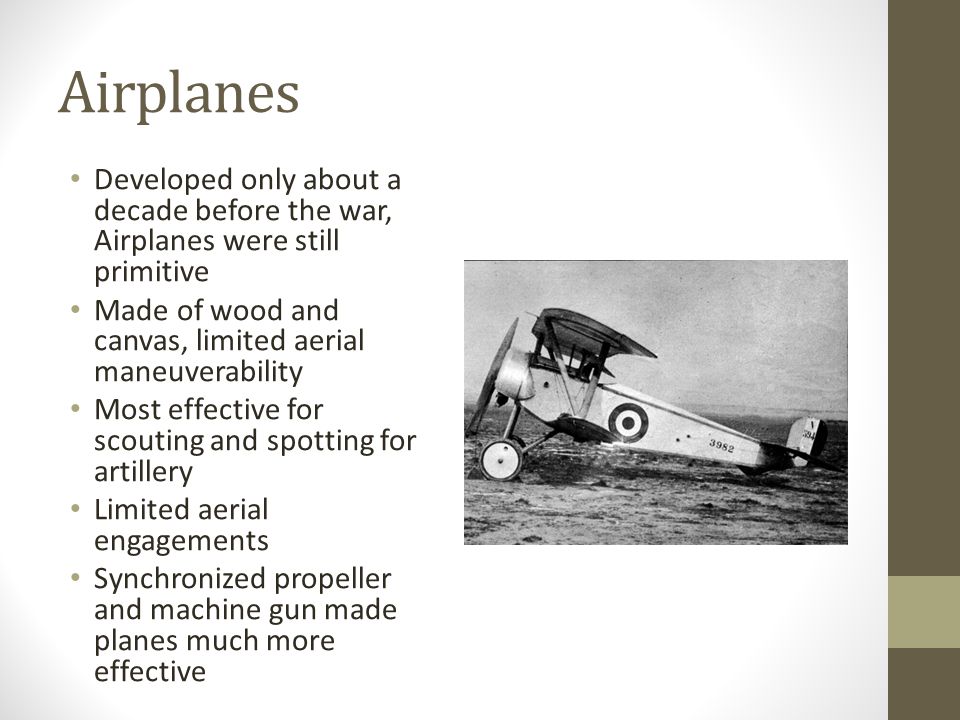 Airplanes

• Developed only about a decade before the war, Airplanes were still primitive
• Made of wood and canvas, limited aerial maneuverability
• Most effective for scouting and spotting for artillery
• Limited aerial engagements
• Synchronized propeller and machine gun made planes much more effective

3982